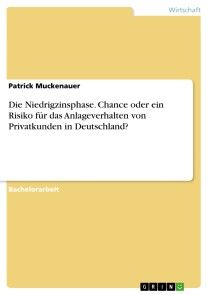 Wirtschaft

Patrick Muckenauer

Die Niedrigzinsphase. Chance oder ein Risiko für das Anlageverhalten von Privatkunden in Deutschland?

Bachelorarbeit

GRIN